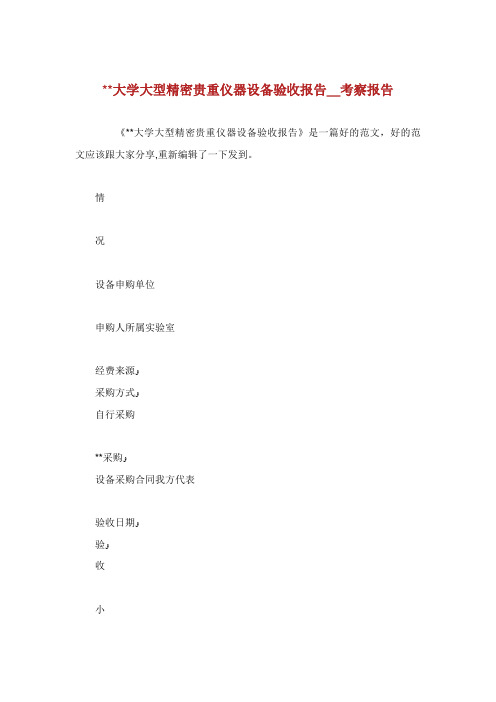 **大学大型精密贵重仪器设备验收报告__考察报告

《**大学大型精密贵重仪器设备验收报告》是一篇好的范文，好的范文应该跟大家分享,重新编辑了一下发到。

情

况

设备申购单位

申购人所属实验室

经费来源』

采购方式』

自行采购

**采购』

设备采购合同我方代表

验收日期』

验』

收

小